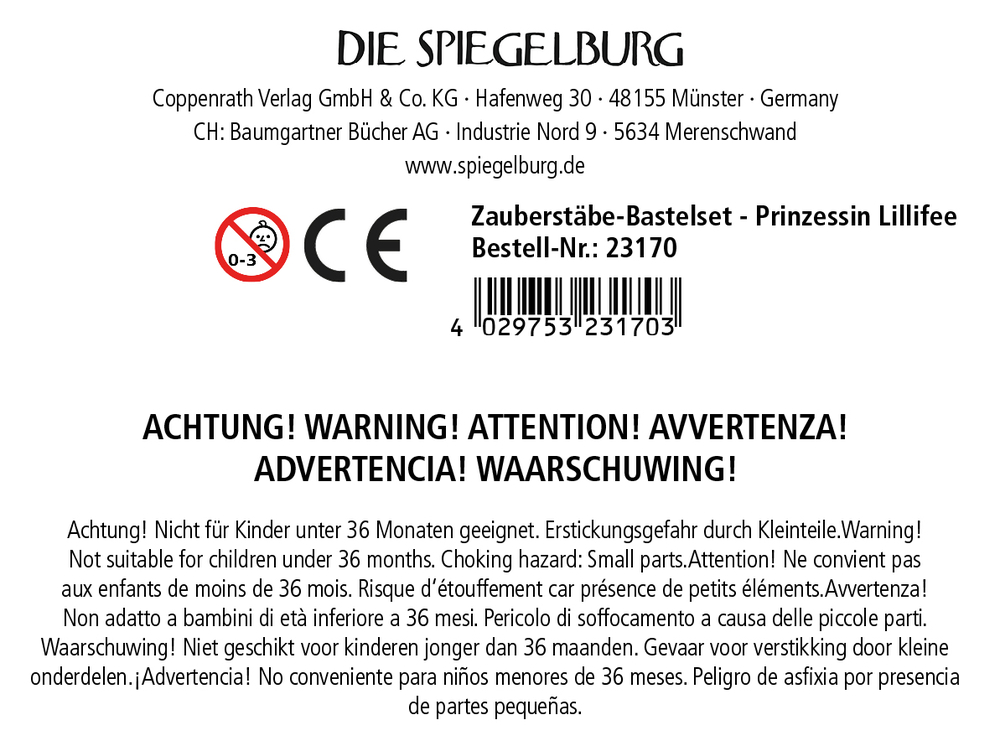 DIE SPIEGELBURG

Coppenrath Verlag GmbH & Co. KG · Hafenweg 30 · 48155 Münster · Germany
CH: Baumgartner Bücher AG · Industrie Nord 9 · 5634 Merenschwand
www.spiegelburg.de

0-3

CE

Zauberstäbe-Bastelset - Prinzessin Lillifee
Bestell-Nr.: 23170

4 029753 231703

ACHTUNG! WARNING! ATTENTION! AVVERTENZA! ADVERTENCIA! WAARSCHUWING!

Achtung! Nicht für Kinder unter 36 Monaten geeignet. Erstickungsgefahr durch Kleinteile.Warning! Not suitable for children under 36 months. Choking hazard: Small parts.Attention! Ne convient pas aux enfants de moins de 36 mois. Risque d'étouffement car présence de petits éléments.Avvertenza! Non adatto a bambini di età inferiore a 36 mesi. Pericolo di soffocamento a causa delle piccole parti. Waarschuwing! Niet geschikt voor kinderen jonger dan 36 maanden. Gevaar voor verstikking door kleine onderdelen.¡Advertencia! No conveniente para niños menores de 36 meses. Peligro de asfixia por presencia de partes pequeñas.